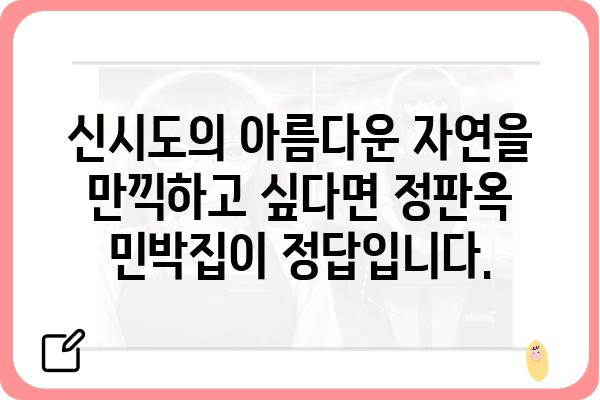 신시도의 아름다운 자연을 만끽하고 싶다면 정판옥 민박집이 정답입니다.